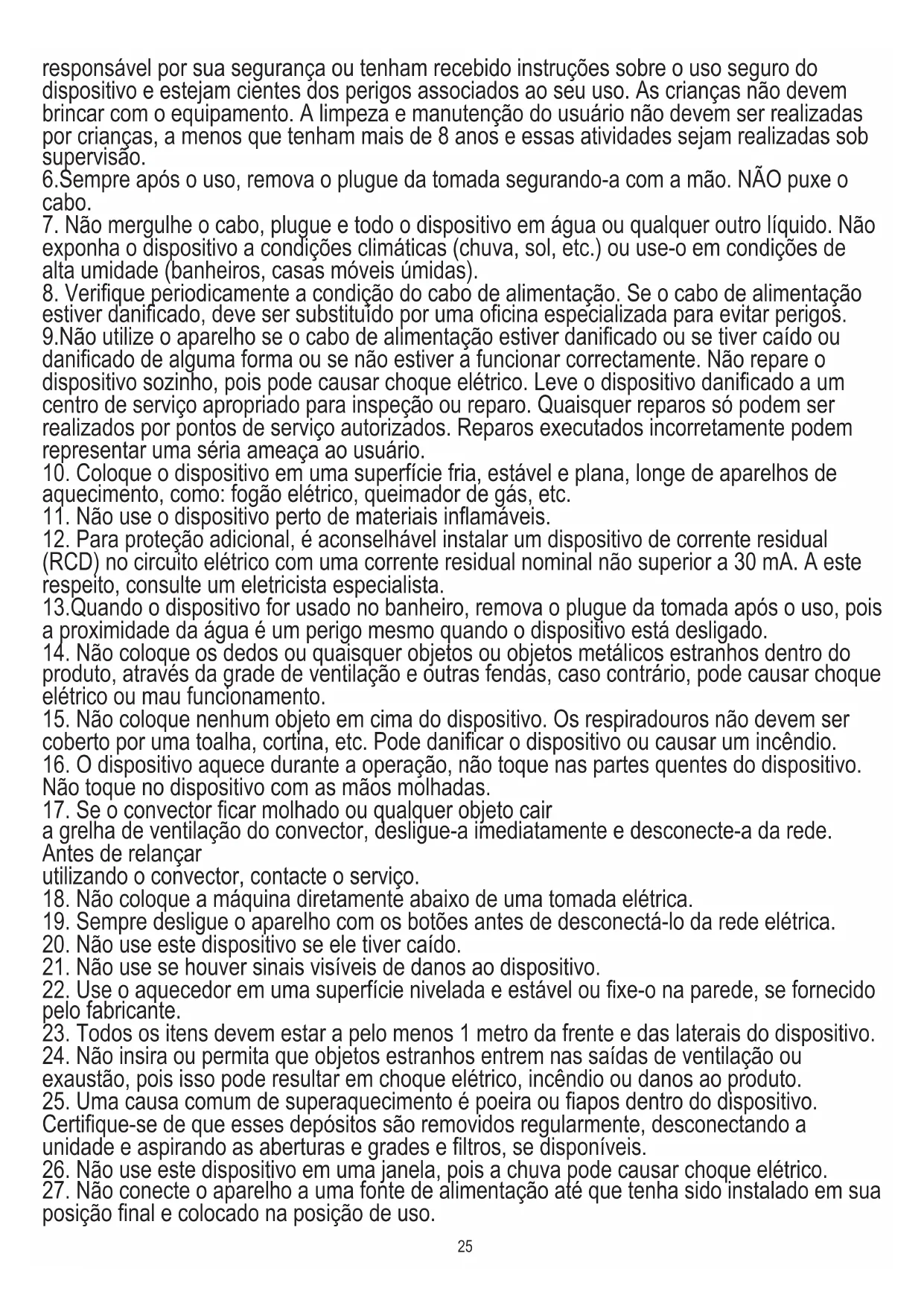 responsável por sua segurança ou tenham recebido instruções sobre o uso seguro do dispositivo e estejam cientes dos perigos associados ao seu uso. As crianças não devem brincar com o equipamento. A limpeza e manutenção do usuário não devem ser realizadas por crianças, a menos que tenham mais de 8 anos e essas atividades sejam realizadas sob supervisão.
6.Sempre após o uso, remova o plugue da tomada segurando-a com a mão. NÃO puxe o cabo.
7. Não mergulhe o cabo, plugue e todo o dispositivo em água ou qualquer outro líquido. Não exponha o dispositivo a condições climáticas (chuva, sol, etc.) ou use-o em condições de alta umidade (banheiros, casas móveis úmidas).
8. Verifique periodicamente a condição do cabo de alimentação. Se o cabo de alimentação estiver danificado, deve ser substituído por uma oficina especializada para evitar perigos.
9.Não utilize o aparelho se o cabo de alimentação estiver danificado ou se tiver caído ou danificado de alguma forma ou se não estiver a funcionar correctamente. Não repare o dispositivo sozinho, pois pode causar choque elétrico. Leve o dispositivo danificado a um centro de serviço apropriado para inspeção ou reparo. Quaisquer reparos só podem ser realizados por pontos de serviço autorizados. Reparos executados incorretamente podem representar uma séria ameaça ao usuário.
10. Coloque o dispositivo em uma superfície fria, estável e plana, longe de aparelhos de aquecimento, como: fogão elétrico, queimador de gás, etc.
11. Não use o dispositivo perto de materiais inflamáveis.
12. Para proteção adicional, é aconselhável instalar um dispositivo de corrente residual (RCD) no circuito elétrico com uma corrente residual nominal não superior a 30 mA. A este respeito, consulte um eletricista especialista.
13.Quando o dispositivo for usado no banheiro, remova o plugue da tomada após o uso, pois a proximidade da água é um perigo mesmo quando o dispositivo está desligado.
14. Não coloque os dedos ou quaisquer objetos ou objetos metálicos estranhos dentro do produto, através da grade de ventilação e outras fendas, caso contrário, pode causar choque elétrico ou mau funcionamento.
15. Não coloque nenhum objeto em cima do dispositivo. Os respiradouros não devem ser coberto por uma toalha, cortina, etc. Pode danificar o dispositivo ou causar um incêndio.
16. O dispositivo aquece durante a operação, não toque nas partes quentes do dispositivo. Não toque no dispositivo com as mãos molhadas.
17. Se o convector ficar molhado ou qualquer objeto cair
a grelha de ventilação do convector, desligue-a imediatamente e desconecte-a da rede. Antes de relançar
utilizando o convector, contacte o serviço.
18. Não coloque a máquina diretamente abaixo de uma tomada elétrica.
19. Sempre desligue o aparelho com os botões antes de desconectá-lo da rede elétrica.
20. Não use este dispositivo se ele tiver caído.
21. Não use se houver sinais visíveis de danos ao dispositivo.
22. Use o aquecedor em uma superfície nivelada e estável ou fixe-o na parede, se fornecido pelo fabricante.
23. Todos os itens devem estar a pelo menos 1 metro da frente e das laterais do dispositivo.
24. Não insira ou permita que objetos estranhos entrem nas saídas de ventilação ou exaustão, pois isso pode resultar em choque elétrico, incêndio ou danos ao produto.
25. Uma causa comum de superaquecimento é poeira ou fiapos dentro do dispositivo. Certifique-se de que esses depósitos são removidos regularmente, desconectando a unidade e aspirando as aberturas e grades e filtros, se disponíveis.
26. Não use este dispositivo em uma janela, pois a chuva pode causar choque elétrico.
27. Não conecte o aparelho a uma fonte de alimentação até que tenha sido instalado em sua posição final e colocado na posição de uso.

25